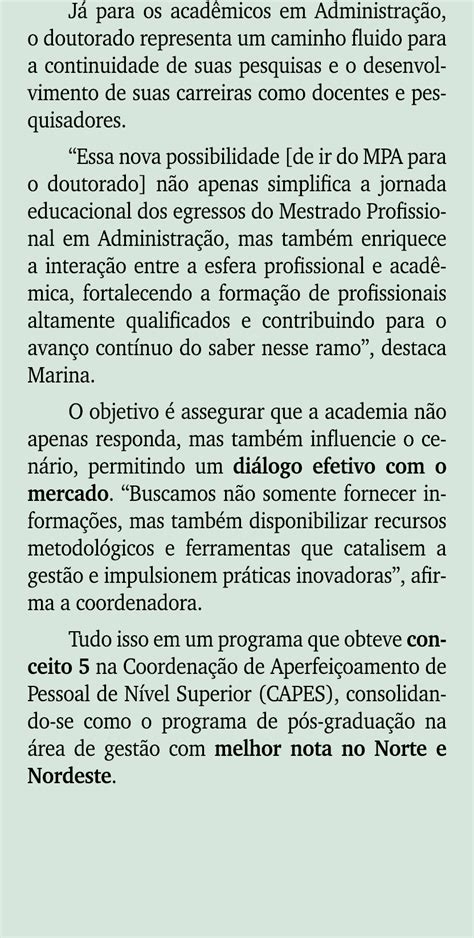 Já para os acadêmicos em Administração, o doutorado representa um caminho fluido para a continuidade de suas pesquisas e o desenvolvimento de suas carreiras como docentes e pesquisadores.

“Essa nova possibilidade [de ir do MPA para o doutorado] não apenas simplifica a jornada educacional dos egressos do Mestrado Profissional em Administração, mas também enriquece a interação entre a esfera profissional e acadêmica, fortalecendo a formação de profissionais altamente qualificados e contribuindo para o avanço contínuo do saber nesse ramo”, destaca Marina.

O objetivo é assegurar que a academia não apenas responda, mas também influencie o cenário, permitindo um diálogo efetivo com o mercado. “Buscamos não somente fornecer informações, mas também disponibilizar recursos metodológicos e ferramentas que catalisem a gestão e impulsionem práticas inovadoras”, afirma a coordenadora.

Tudo isso em um programa que obteve conceito 5 na Coordenação de Aperfeiçoamento de Pessoal de Nível Superior (CAPES), consolidando-se como o programa de pós-graduação na área de gestão com melhor nota no Norte e Nordeste.